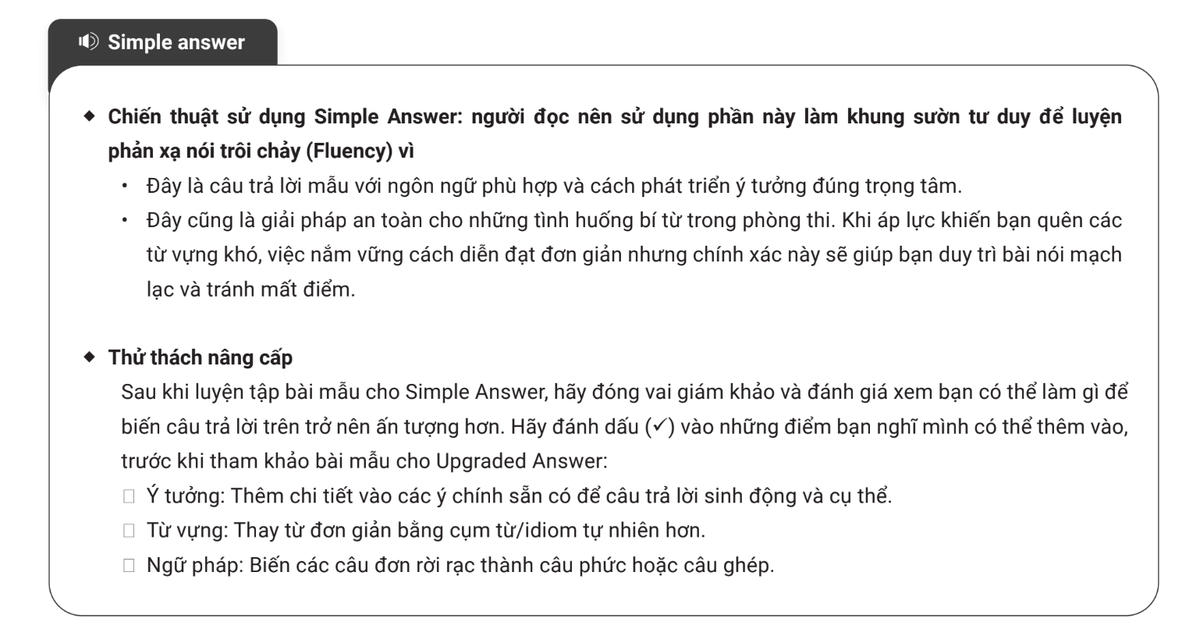 Simple answer

◆ Chiến thuật sử dụng Simple Answer: người đọc nên sử dụng phần này làm khung sườn tư duy để luyện phản xạ nói trôi chảy (Fluency) vì

• Đây là câu trả lời mẫu với ngôn ngữ phù hợp và cách phát triển ý tưởng đúng trọng tâm.

• Đây cũng là giải pháp an toàn cho những tình huống bí từ trong phòng thi. Khi áp lực khiến bạn quên các từ vựng khó, việc nắm vững cách diễn đạt đơn giản nhưng chính xác này sẽ giúp bạn duy trì bài nói mạch lạc và tránh mất điểm.

◆ Thử thách nâng cấp

Sau khi luyện tập bài mẫu cho Simple Answer, hãy đóng vai giám khảo và đánh giá xem bạn có thể làm gì để biến câu trả lời trên trở nên ấn tượng hơn. Hãy đánh dấu (✓) vào những điểm bạn nghĩ mình có thể thêm vào, trước khi tham khảo bài mẫu cho Upgraded Answer:

☐ Ý tưởng: Thêm chi tiết vào các ý chính sẵn có để câu trả lời sinh động và cụ thể.

☐ Từ vựng: Thay từ đơn giản bằng cụm từ/idiom tự nhiên hơn.

☐ Ngữ pháp: Biến các câu đơn rời rạc thành câu phức hoặc câu ghép.